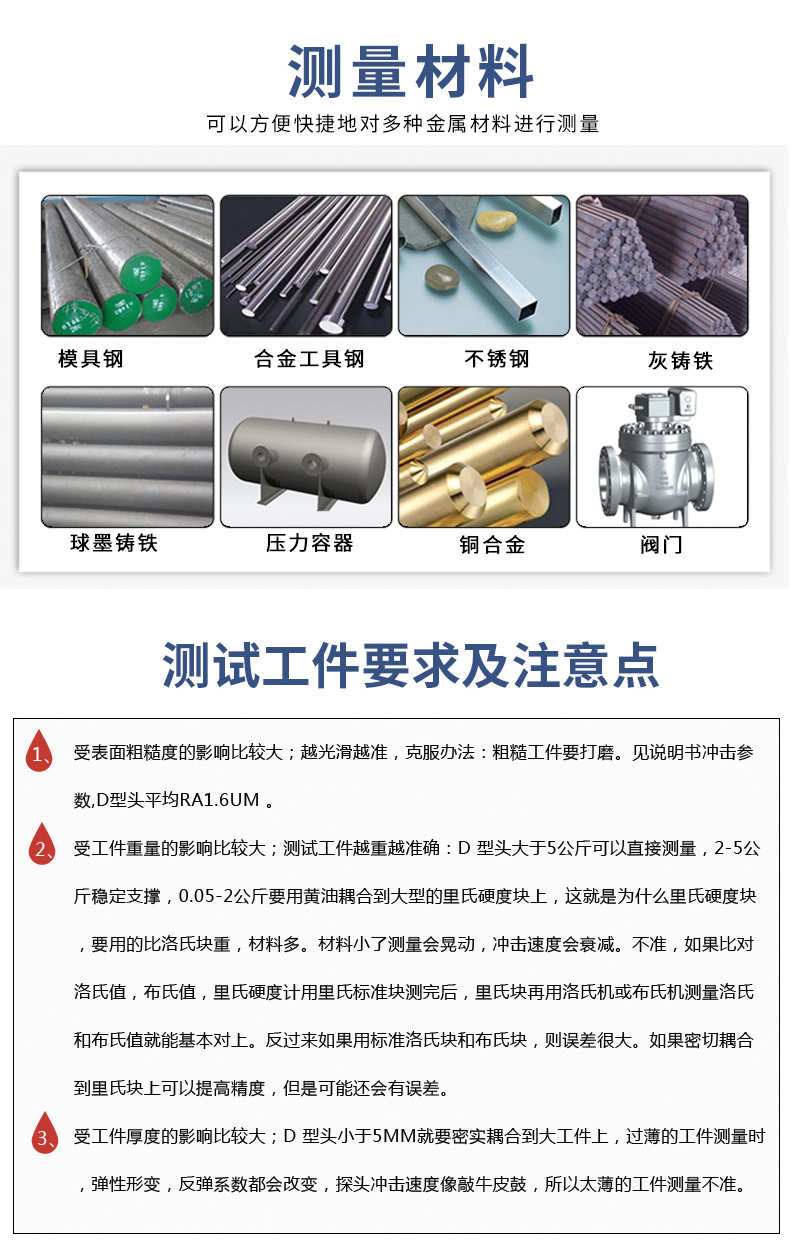 测量材料

可以方便快捷地对多种金属材料进行测量

模具钢

合金工具钢

不锈钢

灰铸铁

球墨铸铁

压力容器

铜合金

阀门

测试工件要求及注意点

1、受表面粗糙度的影响比较大；越光滑越准，克服办法：粗糙工件要打磨。见说明书冲击参数,D型头平均RA1.6UM 。

2、受工件重量的影响比较大；测试工件越重越准确：D 型头大于5公斤可以直接测量，2-5公斤稳定支撑，0.05-2公斤要用黄油耦合到大型的里氏硬度块上，这就是为什么里氏硬度块，要用的比洛氏块重，材料多。材料小了测量会晃动，冲击速度会衰减。不准，如果比对洛氏值，布氏值，里氏硬度计用里氏标准块测完后，里氏块再用洛氏机或布氏机测量洛氏和布氏值就能基本对上。反过来如果用标准洛氏块和布氏块，则误差很大。如果密切耦合到里氏块上可以提高精度，但是可能还会有误差。

3、受工件厚度的影响比较大；D 型头小于5MM就要密实耦合到大工件上，过薄的工件测量时，弹性形变，反弹系数都会改变，探头冲击速度像敲牛皮鼓，所以太薄的工件测量不准。